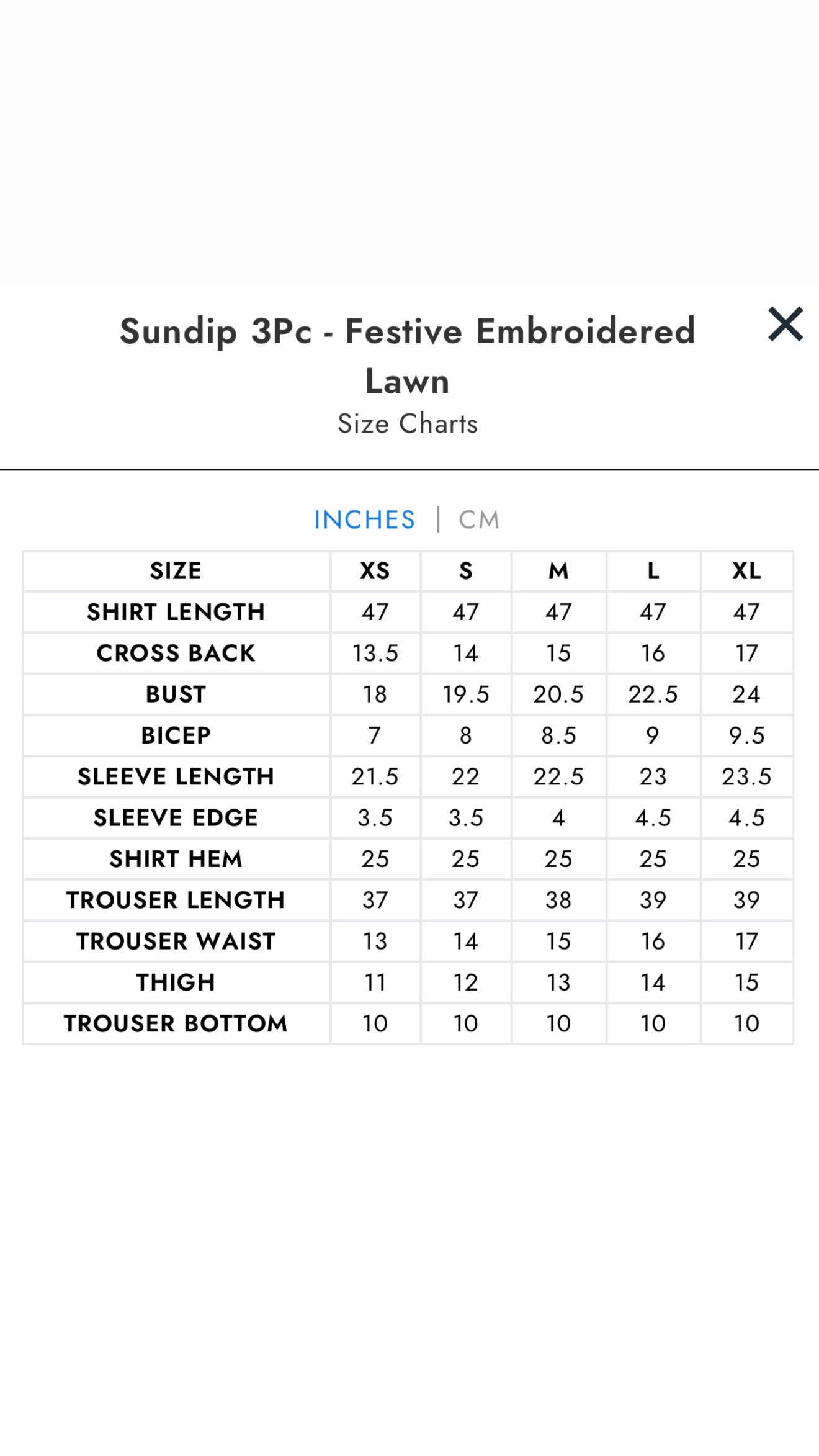 Sundip 3Pc - Festive Embroidered Lawn

Size Charts

INCHES | CM

| SIZE | XS | S | M | L | XL |
|---|---|---|---|---|---|
| SHIRT LENGTH | 47 | 47 | 47 | 47 | 47 |
| CROSS BACK | 13.5 | 14 | 15 | 16 | 17 |
| BUST | 18 | 19.5 | 20.5 | 22.5 | 24 |
| BICEP | 7 | 8 | 8.5 | 9 | 9.5 |
| SLEEVE LENGTH | 21.5 | 22 | 22.5 | 23 | 23.5 |
| SLEEVE EDGE | 3.5 | 3.5 | 4 | 4.5 | 4.5 |
| SHIRT HEM | 25 | 25 | 25 | 25 | 25 |
| TROUSER LENGTH | 37 | 37 | 38 | 39 | 39 |
| TROUSER WAIST | 13 | 14 | 15 | 16 | 17 |
| THIGH | 11 | 12 | 13 | 14 | 15 |
| TROUSER BOTTOM | 10 | 10 | 10 | 10 | 10 |